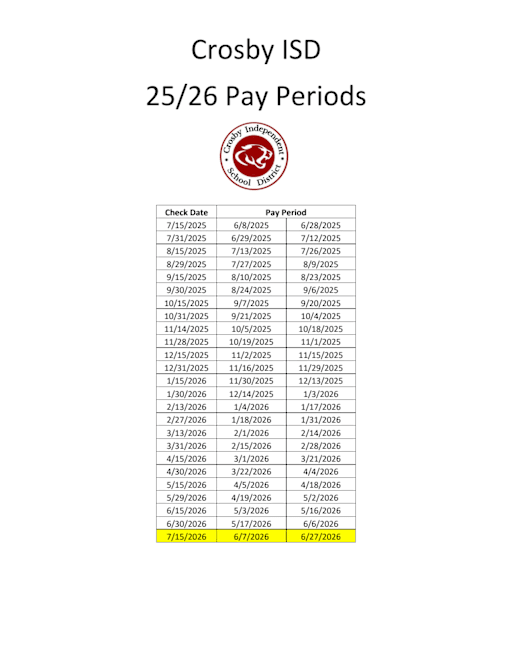 Crosby ISD

25/26 Pay Periods

Crosby Independent School District

| Check Date | Pay Period | |
|---|---|---|
| 7/15/2025 | 6/8/2025 | 6/28/2025 |
| 7/31/2025 | 6/29/2025 | 7/12/2025 |
| 8/15/2025 | 7/13/2025 | 7/26/2025 |
| 8/29/2025 | 7/27/2025 | 8/9/2025 |
| 9/15/2025 | 8/10/2025 | 8/23/2025 |
| 9/30/2025 | 8/24/2025 | 9/6/2025 |
| 10/15/2025 | 9/7/2025 | 9/20/2025 |
| 10/31/2025 | 9/21/2025 | 10/4/2025 |
| 11/14/2025 | 10/5/2025 | 10/18/2025 |
| 11/28/2025 | 10/19/2025 | 11/1/2025 |
| 12/15/2025 | 11/2/2025 | 11/15/2025 |
| 12/31/2025 | 11/16/2025 | 11/29/2025 |
| 1/15/2026 | 11/30/2025 | 12/13/2025 |
| 1/30/2026 | 12/14/2025 | 1/3/2026 |
| 2/13/2026 | 1/4/2026 | 1/17/2026 |
| 2/27/2026 | 1/18/2026 | 1/31/2026 |
| 3/13/2026 | 2/1/2026 | 2/14/2026 |
| 3/31/2026 | 2/15/2026 | 2/28/2026 |
| 4/15/2026 | 3/1/2026 | 3/21/2026 |
| 4/30/2026 | 3/22/2026 | 4/4/2026 |
| 5/15/2026 | 4/5/2026 | 4/18/2026 |
| 5/29/2026 | 4/19/2026 | 5/2/2026 |
| 6/15/2026 | 5/3/2026 | 5/16/2026 |
| 6/30/2026 | 5/17/2026 | 6/6/2026 |
| 7/15/2026 | 6/7/2026 | 6/27/2026 |